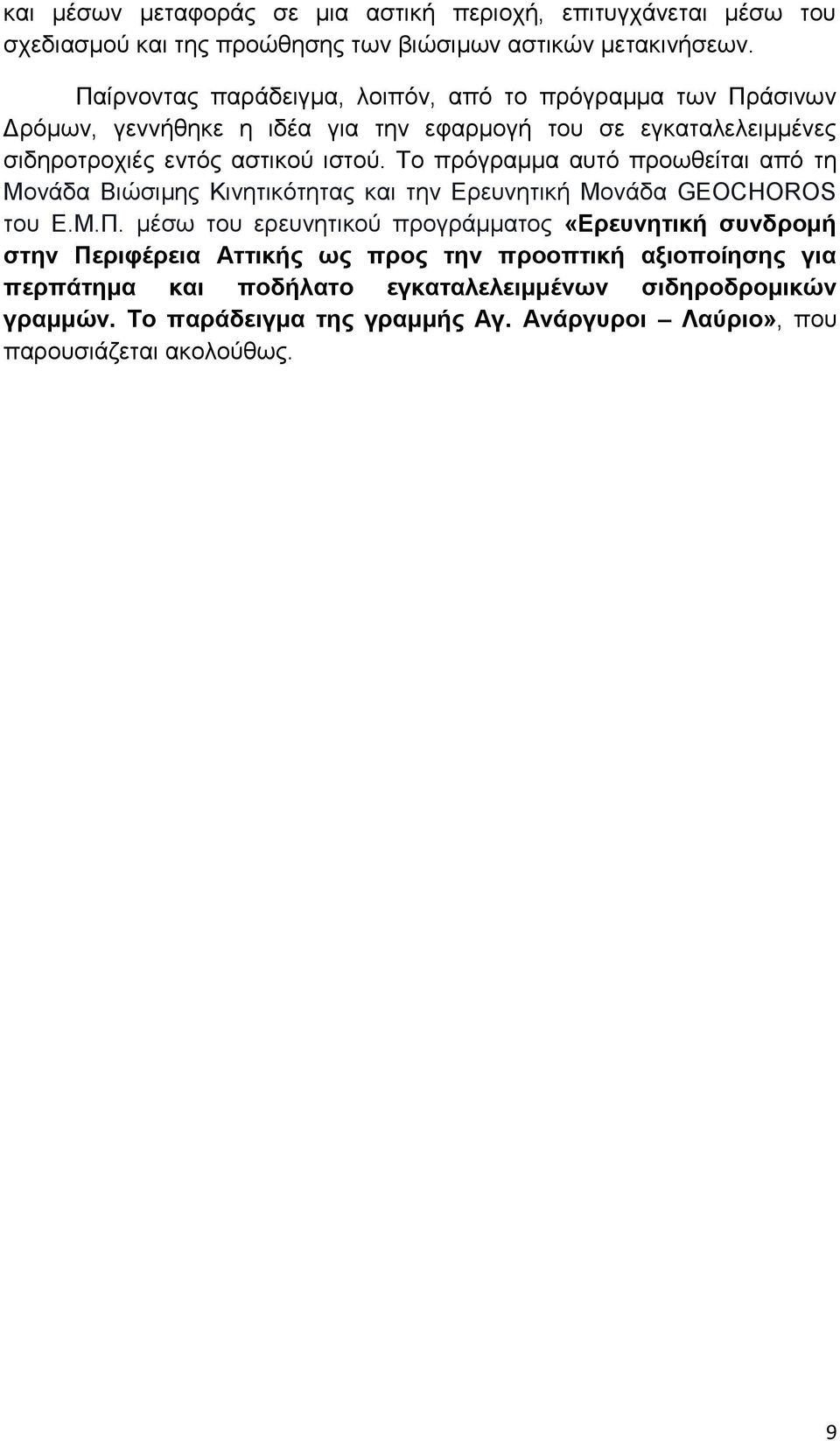 και μέσων μεταφοράς σε μια αστική περιοχή, επιτυγχάνεται μέσω του σχεδιασμού και της προώθησης των βιώσιμων αστικών μετακινήσεων.

Παίρνοντας παράδειγμα, λοιπόν, από το πρόγραμμα των Πράσινων Δρόμων, γεννήθηκε η ιδέα για την εφαρμογή του σε εγκαταλελειμμένες σιδηροτροχιές εντός αστικού ιστού. Το πρόγραμμα αυτό προωθείται από τη Μονάδα Βιώσιμης Κινητικότητας και την Ερευνητική Μονάδα GEOCHOROS του Ε.Μ.Π. μέσω του ερευνητικού προγράμματος «Ερευνητική συνδρομή στην Περιφέρεια Αττικής ως προς την προοπτική αξιοποίησης για περπάτημα και ποδήλατο εγκαταλελειμμένων σιδηροδρομικών γραμμών. Το παράδειγμα της γραμμής Αγ. Ανάργυροι – Λαύριο», που παρουσιάζεται ακολούθως.

9